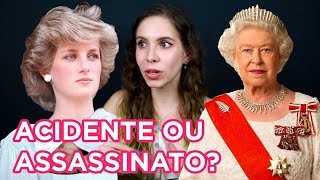 ACIDENTE OU ASSASSINATO?